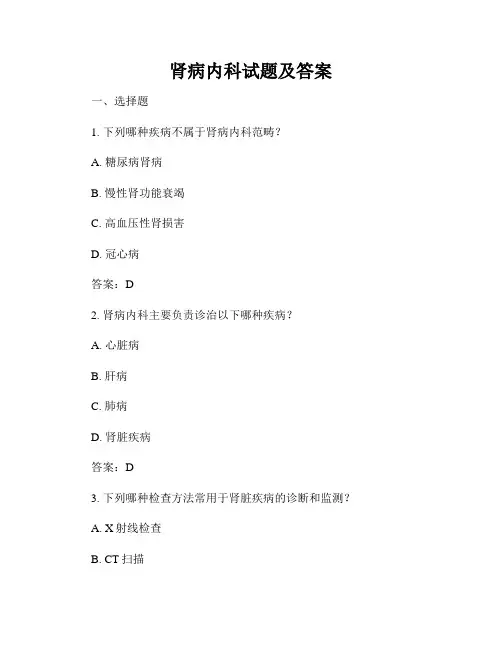 肾病内科试题及答案

一、选择题

1. 下列哪种疾病不属于肾病内科范畴？

A. 糖尿病肾病

B. 慢性肾功能衰竭

C. 高血压性肾损害

D. 冠心病

答案：D

2. 肾病内科主要负责诊治以下哪种疾病？

A. 心脏病

B. 肝病

C. 肺病

D. 肾脏疾病

答案：D

3. 下列哪种检查方法常用于肾脏疾病的诊断和监测？

A. X 射线检查

B. CT 扫描